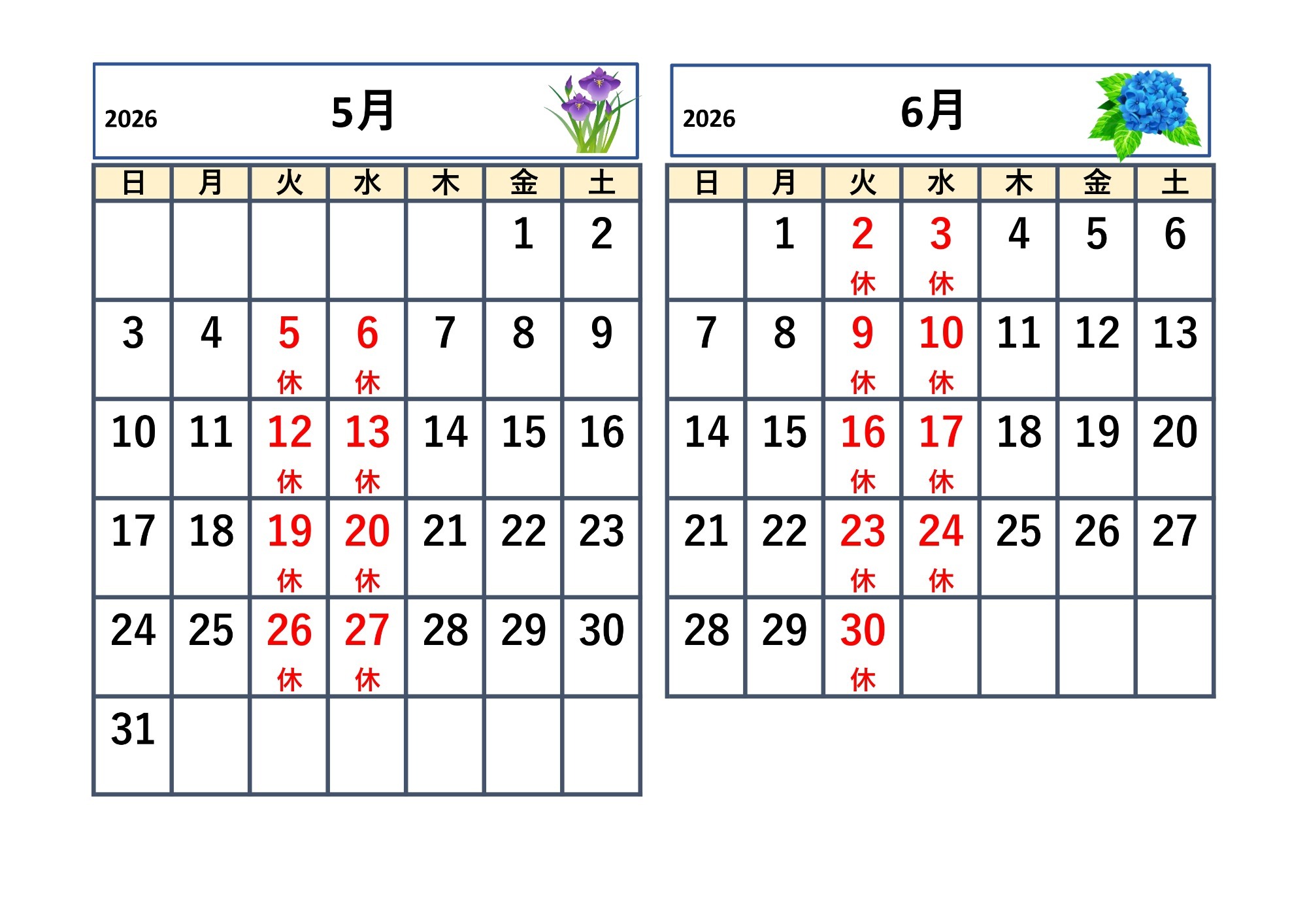 2026 5月

| 日 | 月 | 火 | 水 | 木 | 金 | 土 |
|---|---|---|---|---|---|---|
| | | | | | 1 | 2 |
| 3 | 4 | 5 休 | 6 休 | 7 | 8 | 9 |
| 10 | 11 | 12 休 | 13 休 | 14 | 15 | 16 |
| 17 | 18 | 19 休 | 20 休 | 21 | 22 | 23 |
| 24 | 25 | 26 休 | 27 休 | 28 | 29 | 30 |
| 31 | | | | | | |

2026 6月

| 日 | 月 | 火 | 水 | 木 | 金 | 土 |
|---|---|---|---|---|---|---|
| | 1 | 2 休 | 3 休 | 4 | 5 | 6 |
| 7 | 8 | 9 休 | 10 休 | 11 | 12 | 13 |
| 14 | 15 | 16 休 | 17 休 | 18 | 19 | 20 |
| 21 | 22 | 23 休 | 24 休 | 25 | 26 | 27 |
| 28 | 29 | 30 休 | | | | |